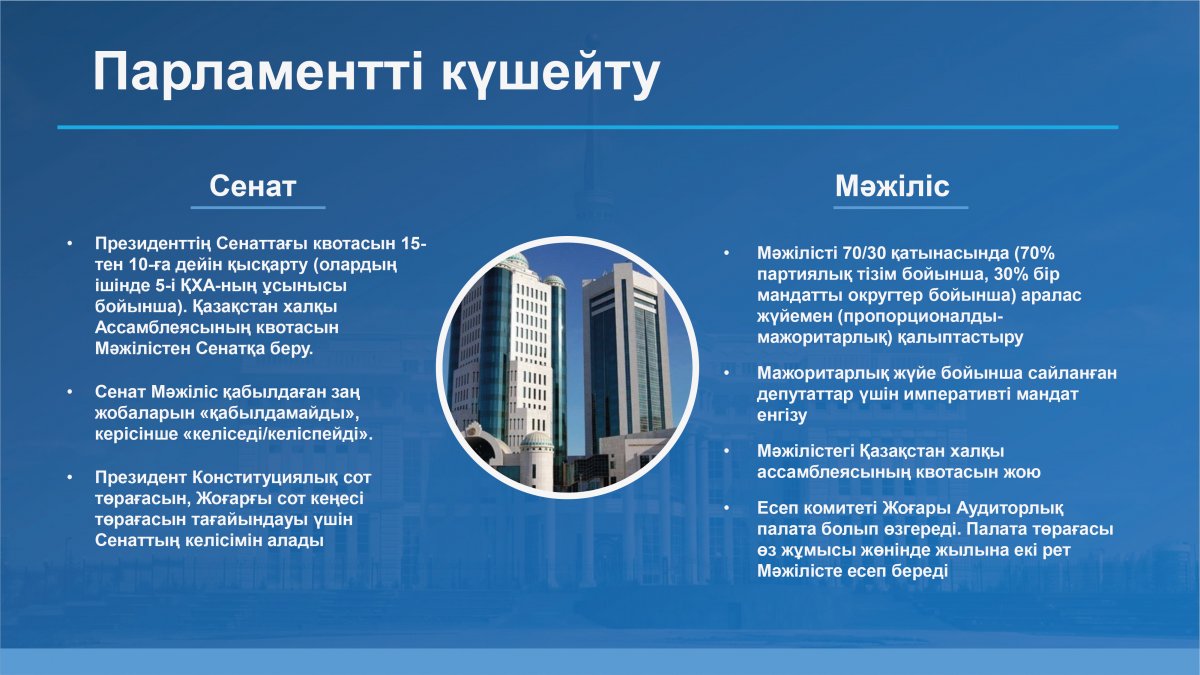 Парламентті күшейту

Сенат

• Президенттің Сенаттағы квотасын 15-тен 10-ға дейін қысқарту (олардың ішінде 5-і ҚХА-ның ұсынысы бойынша). Қазақстан халқы Ассамблеясының квотасын Мәжілістен Сенатқа беру.

• Сенат Мәжіліс қабылдаған заң жобаларын «қабылдамайды», керісінше «келіседі/келіспейді».

• Президент Конституциялық сот төрағасын, Жоғарғы сот кеңесі төрағасын тағайындауы үшін Сенаттың келісімін алады

Мәжіліс

• Мәжілісті 70/30 қатынасында (70% партиялық тізім бойынша, 30% бір мандатты округтер бойынша) аралас жүйемен (пропорционалды-мажоритарлық) қалыптастыру

• Мажоритарлық жүйе бойынша сайланған депутаттар үшін императивті мандат енгізу

• Мәжілістегі Қазақстан халқы ассамблеясының квотасын жою

• Есеп комитеті Жоғары Аудиторлық палата болып өзгереді. Палата төрағасы өз жұмысы жөнінде жылына екі рет Мәжілісте есеп береді